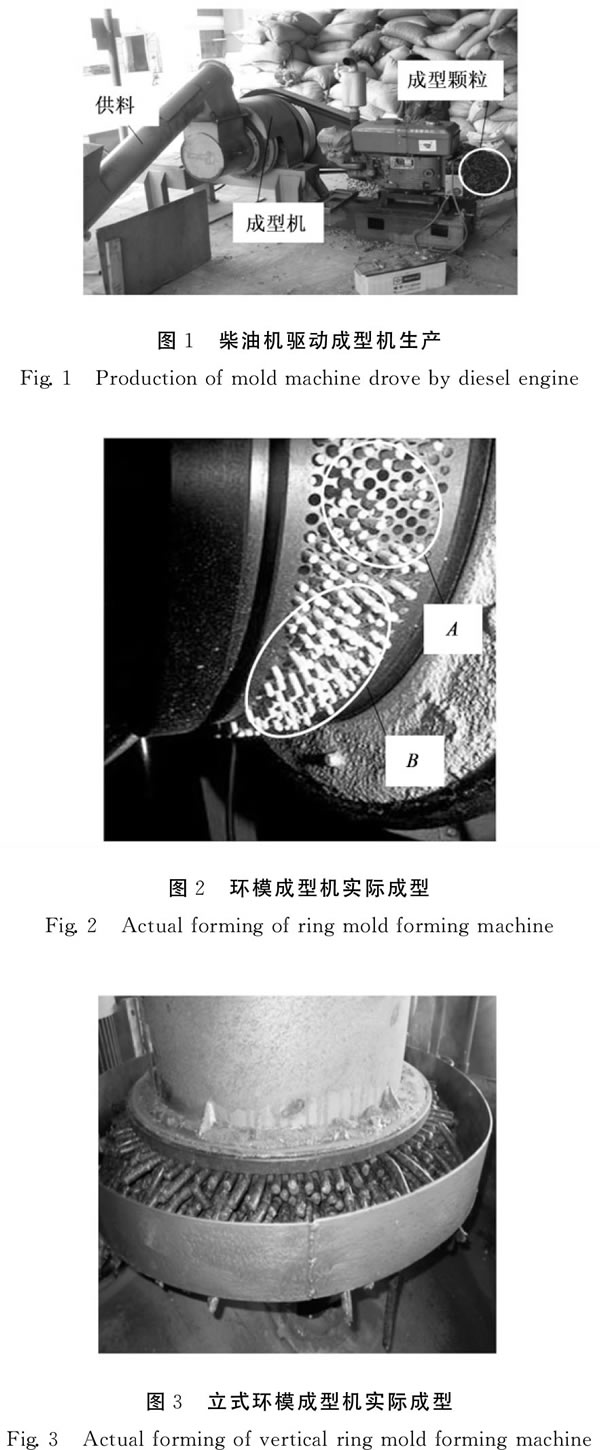 供料

成型颗粒

成型机

图1 柴油机驱动成型机生产

Fig. 1 Production of mold machine drove by diesel engine

A

B

图2 环模成型机实际成型

Fig. 2 Actual forming of ring mold forming machine

图3 立式环模成型机实际成型

Fig. 3 Actual forming of vertical ring mold forming machine